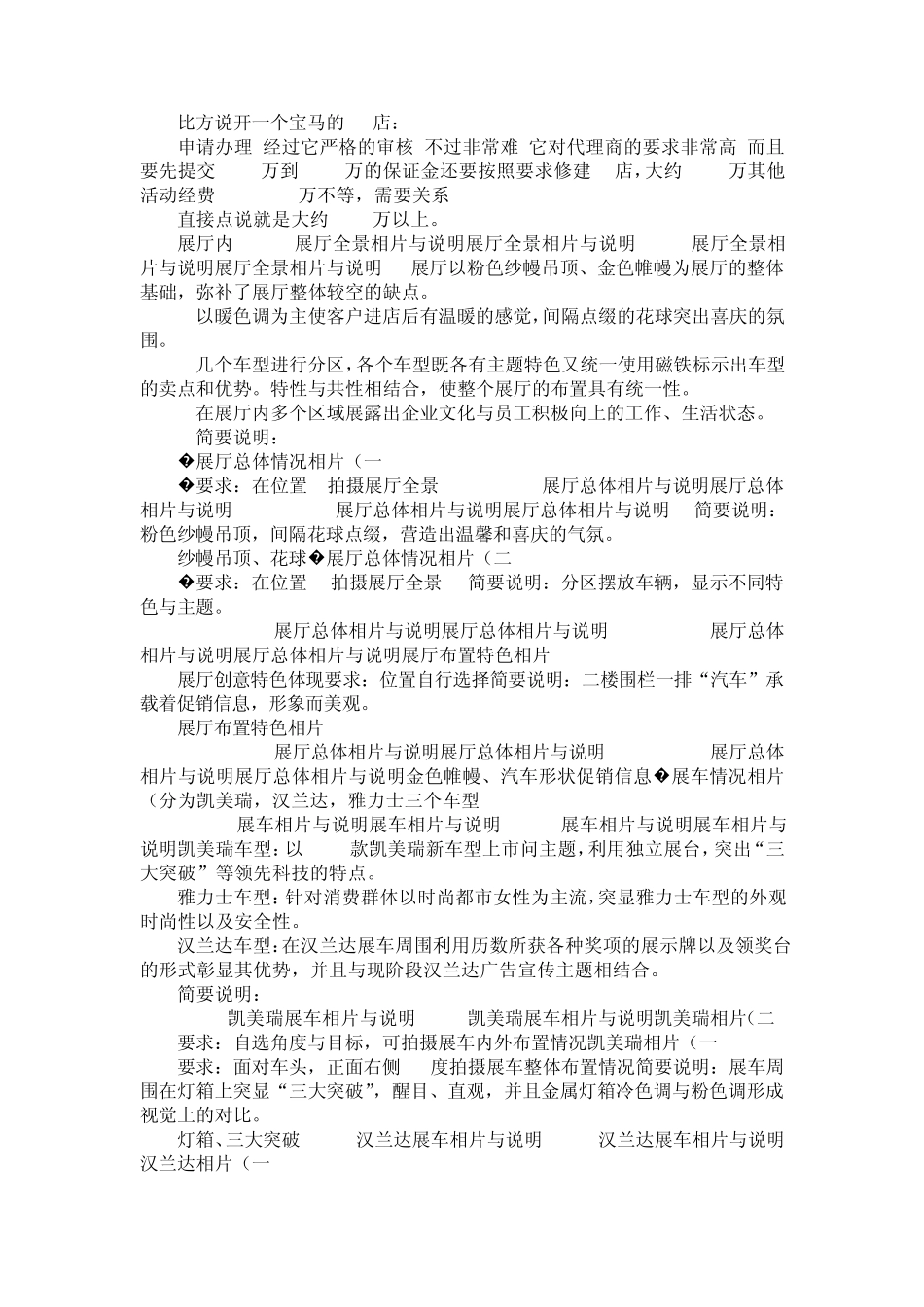 比方说开一个宝马的 店：

申请办理 经过它严格的审核 不过非常难 它对代理商的要求非常高 而且要先提交 万到 万的保证金还要按照要求修建 店，大约 万其他活动经费 万不等，需要关系

直接点说就是大约 万以上。

展厅内 展厅全景相片与说明展厅全景相片与说明 展厅全景相片与说明展厅全景相片与说明 展厅以粉色纱幔吊顶、金色帷幔为展厅的整体基础，弥补了展厅整体较空的缺点。

以暖色调为主使客户进店后有温暖的感觉，间隔点缀的花球突出喜庆的氛围。

几个车型进行分区，各个车型既各有主题特色又统一使用磁铁标示出车型的卖点和优势。特性与共性相结合，使整个展厅的布置具有统一性。

在展厅内多个区域展露出企业文化与员工积极向上的工作、生活状态。

简要说明：

�展厅总体情况相片（一

�要求：在位置 拍摄展厅全景 展厅总体相片与说明展厅总体相片与说明 展厅总体相片与说明展厅总体相片与说明 简要说明：粉色纱幔吊顶，间隔花球点缀，营造出温馨和喜庆的气氛。

纱幔吊顶、花球�展厅总体情况相片（二

�要求：在位置 拍摄展厅全景 简要说明：分区摆放车辆，显示不同特色与主题。

展厅总体相片与说明展厅总体相片与说明 展厅总体相片与说明展厅总体相片与说明展厅布置特色相片

展厅创意特色体现要求：位置自行选择简要说明：二楼围栏一排“汽车”承载着促销信息，形象而美观。

展厅布置特色相片

展厅总体相片与说明展厅总体相片与说明 展厅总体相片与说明展厅总体相片与说明金色帷幔、汽车形状促销信息�展车情况相片（分为凯美瑞，汉兰达，雅力士三个车型

展车相片与说明展车相片与说明 展车相片与说明展车相片与说明凯美瑞车型：以 款凯美瑞新车型上市问主题，利用独立展台，突出“三大突破”等领先科技的特点。

雅力士车型：针对消费群体以时尚都市女性为主流，突显雅力士车型的外观时尚性以及安全性。

汉兰达车型：在汉兰达展车周围利用历数所获各种奖项的展示牌以及领奖台的形式彰显其优势，并且与现阶段汉兰达广告宣传主题相结合。

简要说明：

凯美瑞展车相片与说明 凯美瑞展车相片与说明凯美瑞相片（二

要求：自选角度与目标，可拍摄展车内外布置情况凯美瑞相片（一

要求：面对车头，正面右侧 度拍摄展车整体布置情况简要说明：展车周围在灯箱上突显“三大突破”，醒目、直观，并且金属灯箱冷色调与粉色调形成视觉上的对比。

灯箱、三大突破 汉兰达展车相片与说明 汉兰达展车相片与说明汉兰达相片（一